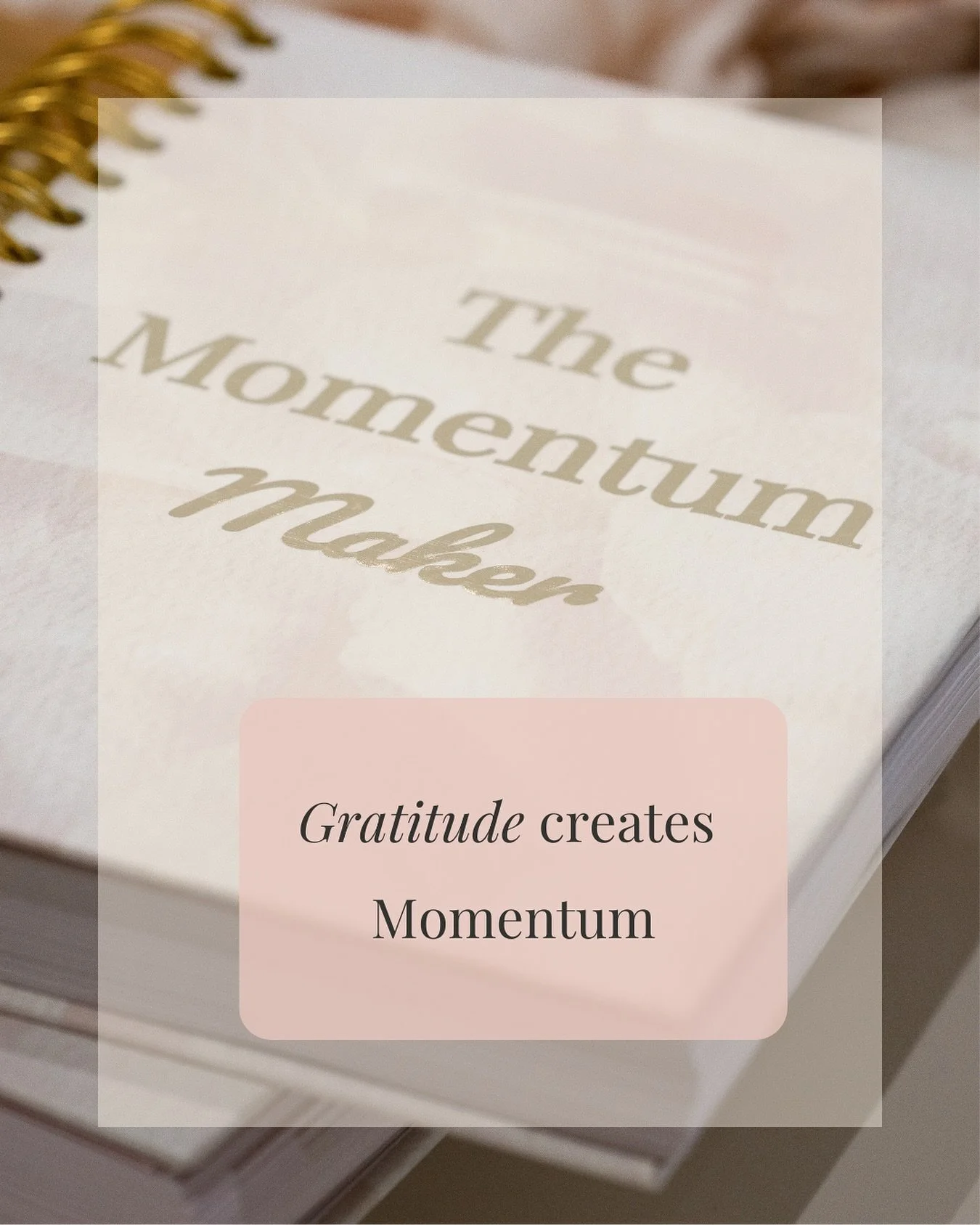 The Momentum Maker

Gratitude creates Momentum